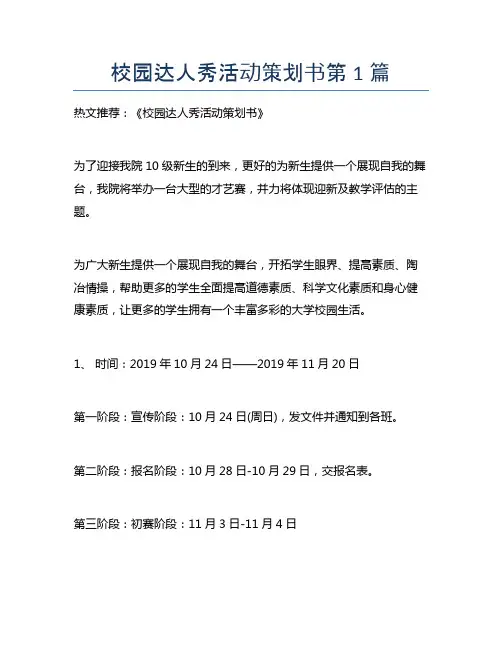 校园达人秀活动策划书第 1 篇

热文推荐：《校园达人秀活动策划书》

为了迎接我院 10 级新生的到来，更好的为新生提供一个展现自我的舞台，我院将举办一台大型的才艺赛，并力将体现迎新及教学评估的主题。

为广大新生提供一个展现自我的舞台，开拓学生眼界、提高素质、陶冶情操，帮助更多的学生全面提高道德素质、科学文化素质和身心健康素质，让更多的学生拥有一个丰富多彩的大学校园生活。

1、 时间：2019 年 10 月 24 日——2019 年 11 月 20 日

第一阶段：宣传阶段：10 月 24 日(周日)，发文件并通知到各班。

第二阶段：报名阶段：10 月 28 日-10 月 29 日，交报名表。

第三阶段：初赛阶段：11 月 3 日-11 月 4 日